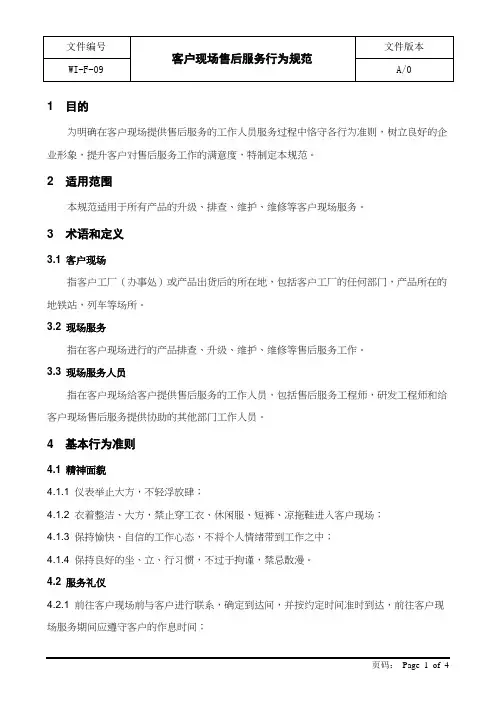 | 文件编号 | 客户现场售后服务行为规范 | 文件版本 |
|---|---|---|
| WI-F-09 | | A/0 |

1 目的

为明确在客户现场提供售后服务的工作人员服务过程中恪守各行为准则，树立良好的企业形象，提升客户对售后服务工作的满意度，特制定本规范。

2 适用范围

本规范适用于所有产品的升级、排查、维护、维修等客户现场服务。

3 术语和定义

3.1 客户现场

指客户工厂（办事处）或产品出货后的所在地，包括客户工厂的任何部门，产品所在的地铁站，列车等场所。

3.2 现场服务

指在客户现场进行的产品排查、升级、维护、维修等售后服务工作。

3.3 现场服务人员

指在客户现场给客户提供售后服务的工作人员，包括售后服务工程师，研发工程师和给客户现场售后服务提供协助的其他部门工作人员。

4 基本行为准则

4.1 精神面貌

4.1.1 仪表举止大方，不轻浮放肆；

4.1.2 衣着整洁、大方，禁止穿工衣、休闲服、短裤、凉拖鞋进入客户现场；

4.1.3 保持愉快、自信的工作心态，不将个人情绪带到工作之中；

4.1.4 保持良好的坐、立、行习惯，不过于拘谨，禁忌散漫。

4.2 服务礼仪

4.2.1 前往客户现场前与客户进行联系，确定到达间，并按约定时间准时到达，前往客户现场服务期间应遵守客户的作息时间；

页码： Page 1 of 4